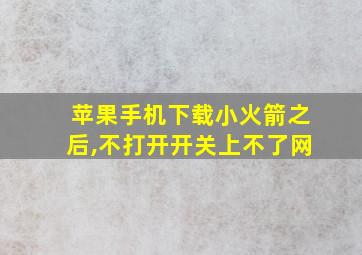 苹果手机下载小火箭之后,不打开开关上不了网